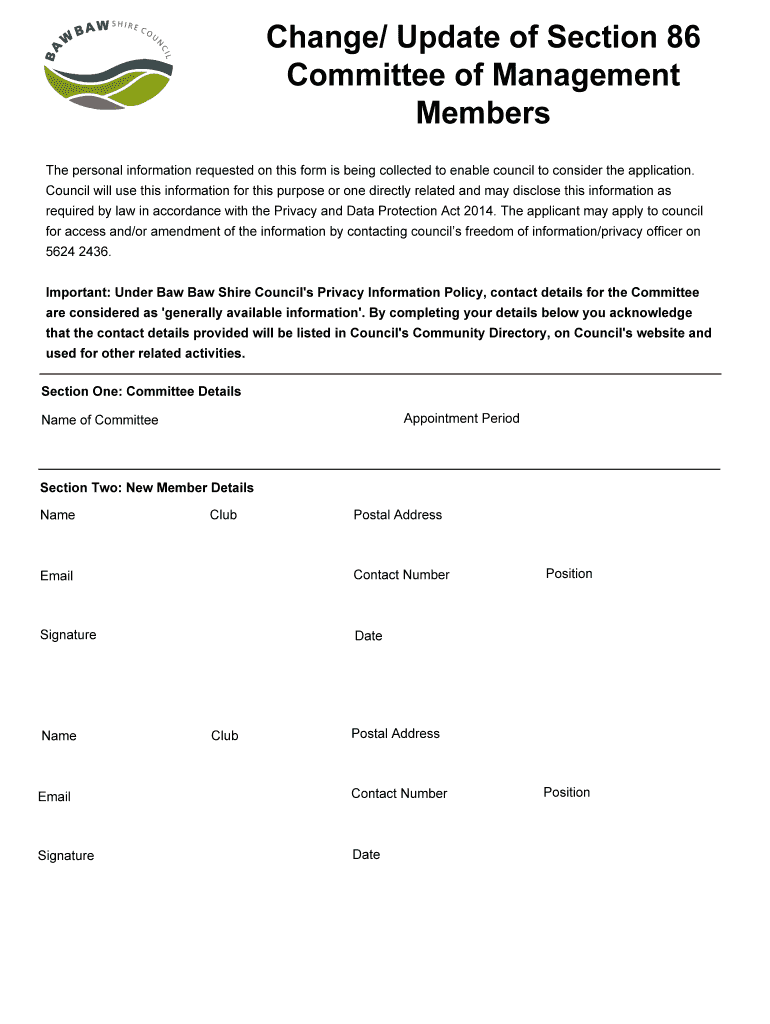 BAW BAW SHIRE COUNCIL

Change/ Update of Section 86 Committee of Management Members

The personal information requested on this form is being collected to enable council to consider the application. Council will use this information for this purpose or one directly related and may disclose this information as required by law in accordance with the Privacy and Data Protection Act 2014. The applicant may apply to council for access and/or amendment of the information by contacting council's freedom of information/privacy officer on 5624 2436.

Important: Under Baw Baw Shire Council's Privacy Information Policy, contact details for the Committee are considered as 'generally available information'. By completing your details below you acknowledge that the contact details provided will be listed in Council's Community Directory, on Council's website and used for other related activities.

Section One: Committee Details

Name of Committee

Appointment Period

Section Two: New Member Details

Name

Club

Postal Address

Email

Contact Number

Position

Signature

Date

Name

Club

Postal Address

Email

Contact Number

Position

Signature

Date